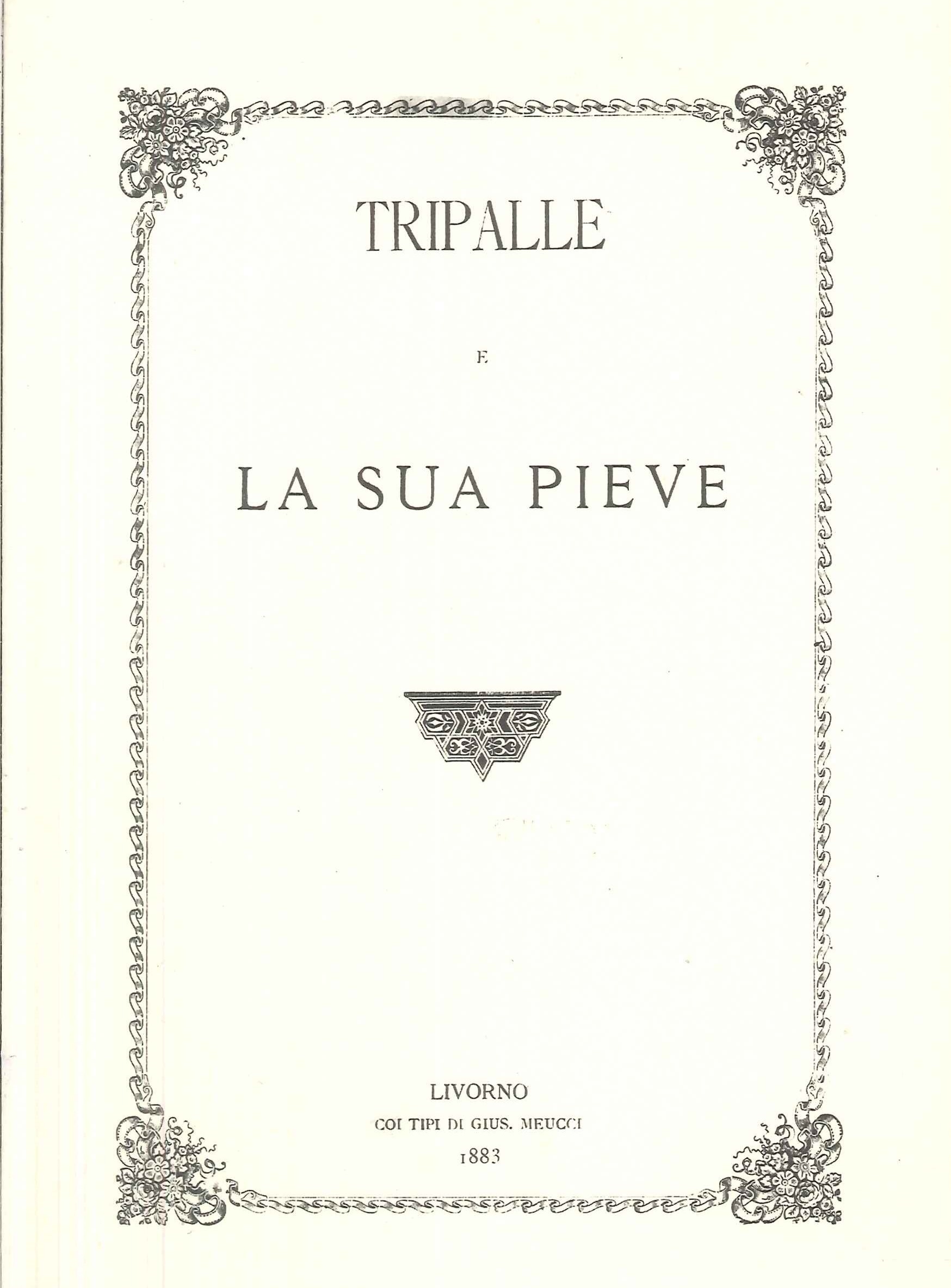 TRIPALLE

E

LA SUA PIEVE

LIVORNO
COI TIPI DI GIUS. MEUCCI
1883